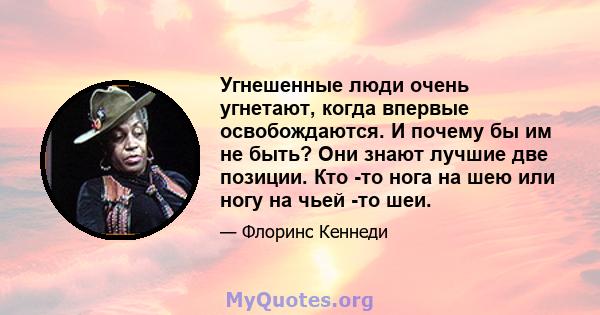 Угнешенные люди очень угнетают, когда впервые освобождаются. И почему бы им не быть? Они знают лучшие две позиции. Кто -то нога на шею или ногу на чьей -то шеи.

— Флоринс Кеннеди

MyQuotes.org